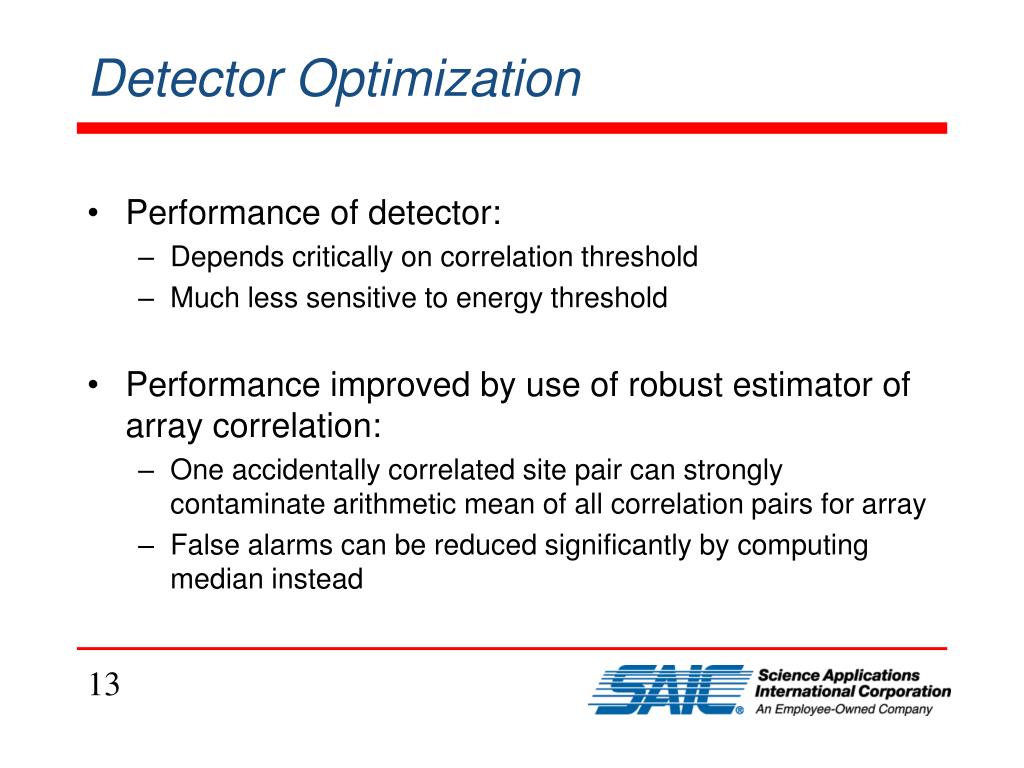 Detector Optimization

• Performance of detector:
– Depends critically on correlation threshold
– Much less sensitive to energy threshold

• Performance improved by use of robust estimator of array correlation:
– One accidentally correlated site pair can strongly contaminate arithmetic mean of all correlation pairs for array
– False alarms can be reduced significantly by computing median instead

13

SAIC®
Science Applications
International Corporation
An Employee-Owned Company